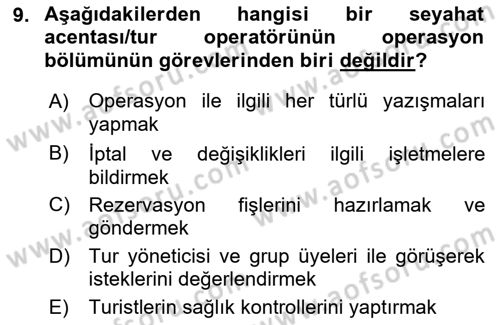 9. Aşağıdakilerden hangisi bir seyahat acentası/tur operatörünün operasyon bölümünün görevlerinden biri değildir?

A) Operasyon ile ilgili her türlü yazışmaları yapmak

B) İptal ve değişiklikleri ilgili işletmelere bildirmek

C) Rezervasyon fişlerini hazırlamak ve göndermek

D) Tur yöneticisi ve grup üyeleri ile görüşerek isteklerini değerlendirmek

E) Turistlerin sağlık kontrollerini yaptırmak

www.aofsoru.com